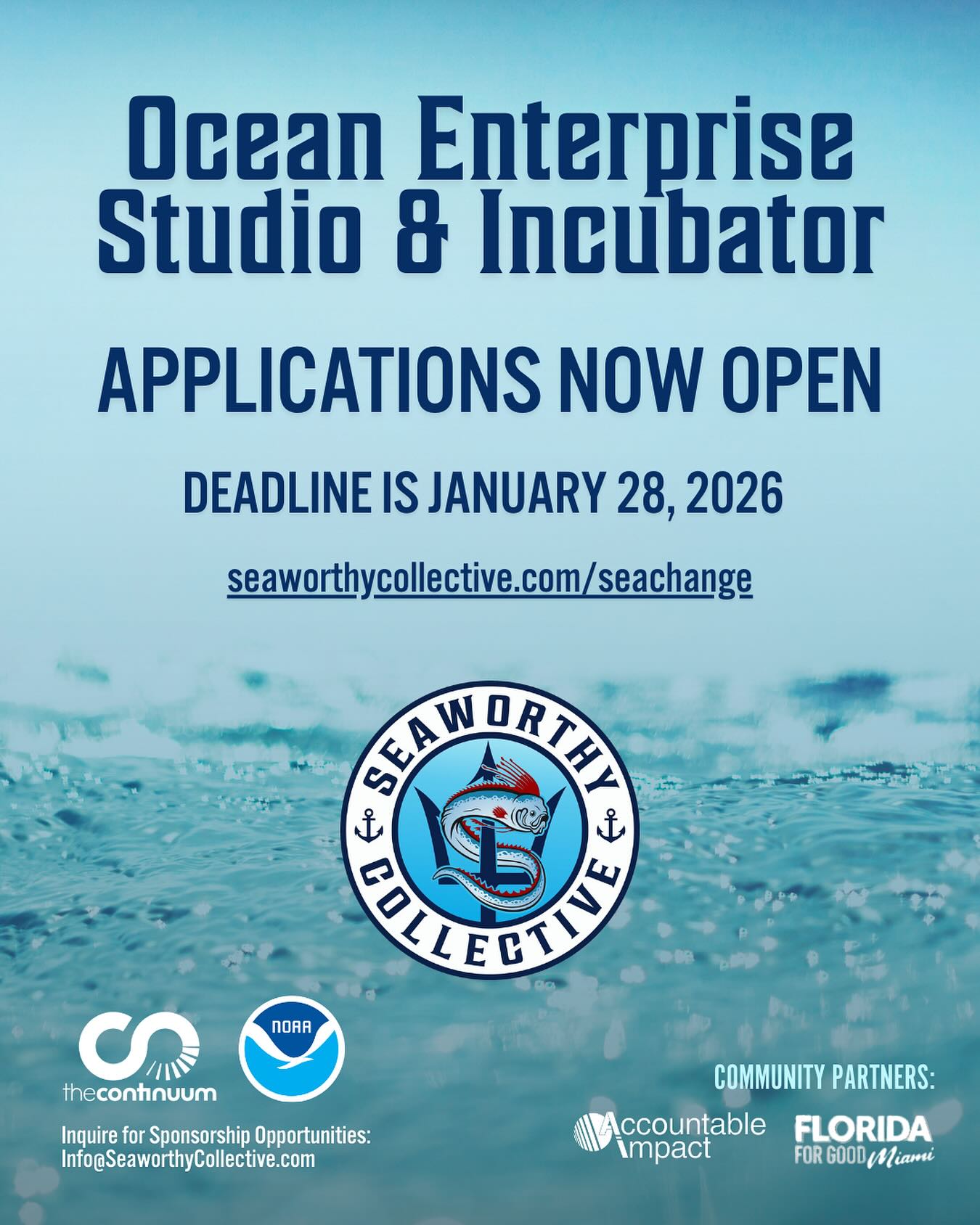 Ocean Enterprise Studio & Incubator

APPLICATIONS NOW OPEN

DEADLINE IS JANUARY 28, 2026

seaworthycollective.com/seachange

SEAWORTHY COLLECTIVE

thecontinuum

NOAA

Inquire for Sponsorship Opportunities: Info@SeaworthyCollective.com

COMMUNITY PARTNERS:

Accountable Impact

FLORIDA FOR GOOD Miami